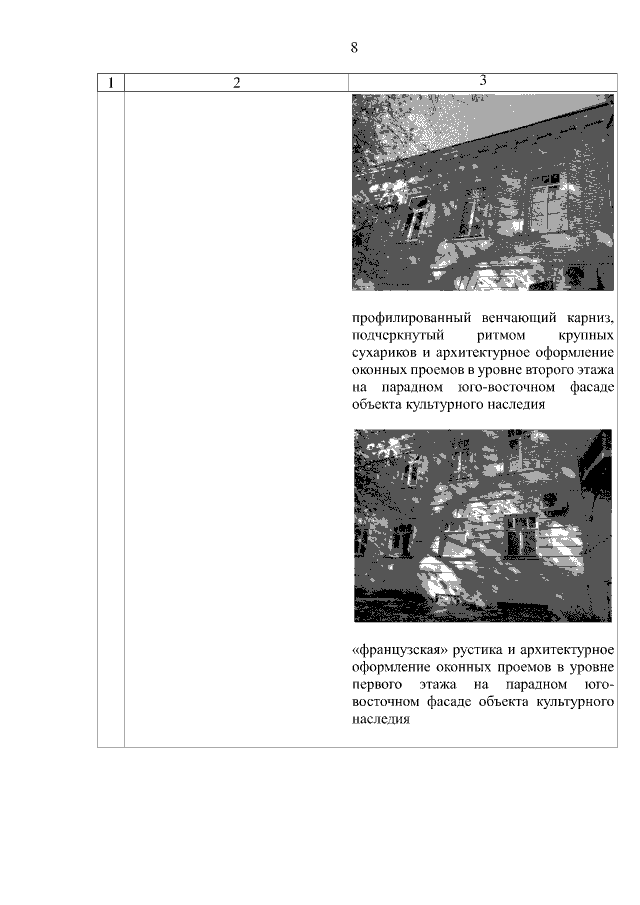 8

| 1 | 2 | 3 |
|---|---|---|
| | | профилированный венчающий карниз, подчеркнутый ритмом крупных сухариков и архитектурное оформление оконных проемов в уровне второго этажа на парадном юго-восточном фасаде объекта культурного наследия<br><br>«французская» рустика и архитектурное оформление оконных проемов в уровне первого этажа на парадном юго-восточном фасаде объекта культурного наследия |